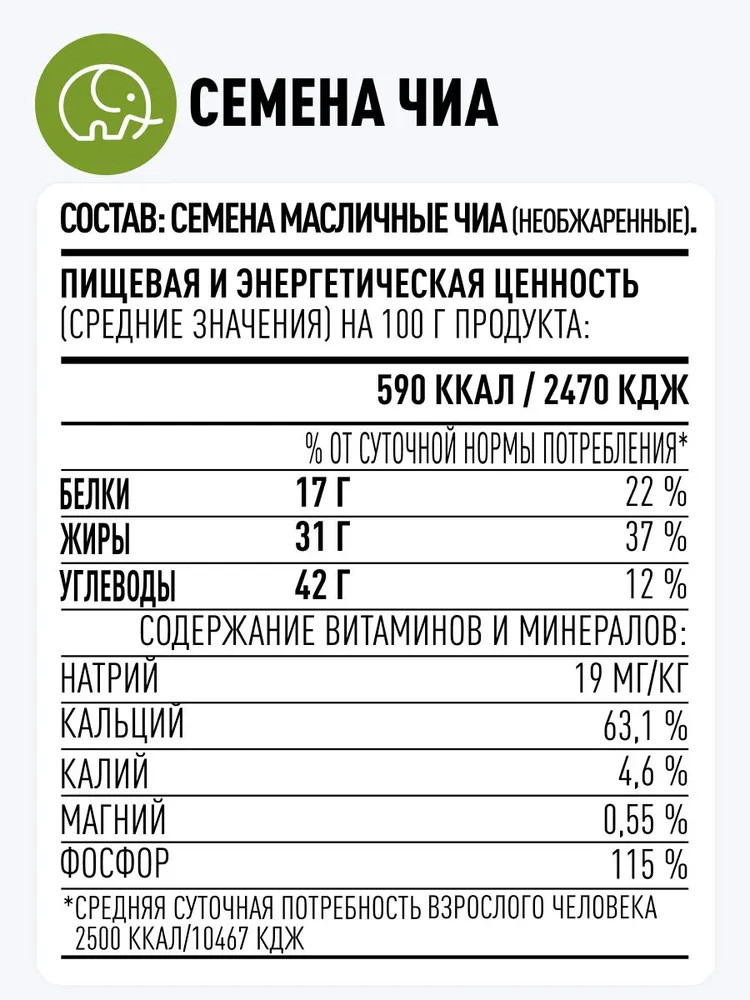 СЕМЕНА ЧИА

СОСТАВ: СЕМЕНА МАСЛИЧНЫЕ ЧИА (НЕОБЖАРЕННЫЕ).

ПИЩЕВАЯ И ЭНЕРГЕТИЧЕСКАЯ ЦЕННОСТЬ (СРЕДНИЕ ЗНАЧЕНИЯ) НА 100 Г ПРОДУКТА:

590 ККАЛ / 2470 КДЖ

% ОТ СУТОЧНОЙ НОРМЫ ПОТРЕБЛЕНИЯ*

БЕЛКИ 17 Г 22 %
ЖИРЫ 31 Г 37 %
УГЛЕВОДЫ 42 Г 12 %

СОДЕРЖАНИЕ ВИТАМИНОВ И МИНЕРАЛОВ:

НАТРИЙ 19 МГ/КГ
КАЛЬЦИЙ 63,1 %
КАЛИЙ 4,6 %
МАГНИЙ 0,55 %
ФОСФОР 115 %

*СРЕДНЯЯ СУТОЧНАЯ ПОТРЕБНОСТЬ ВЗРОСЛОГО ЧЕЛОВЕКА 2500 ККАЛ/10467 КДЖ